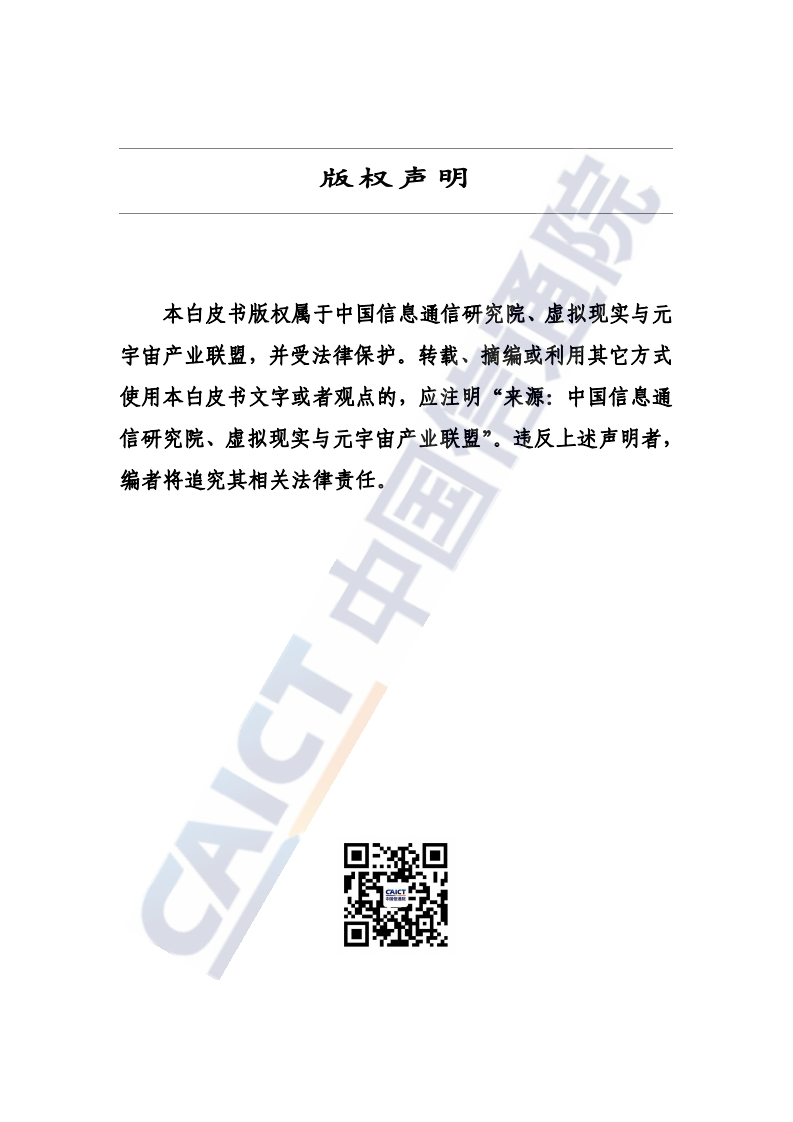 版权声明

本白皮书版权属于中国信息通信研究院、虚拟现实与元宇宙产业联盟，并受法律保护。转载、摘编或利用其它方式使用本白皮书文字或者观点的，应注明“来源：中国信息通信研究院、虚拟现实与元宇宙产业联盟”。违反上述声明者，编者将追究其相关法律责任。

CAICT 中国信通院

CAICT
中国信通院